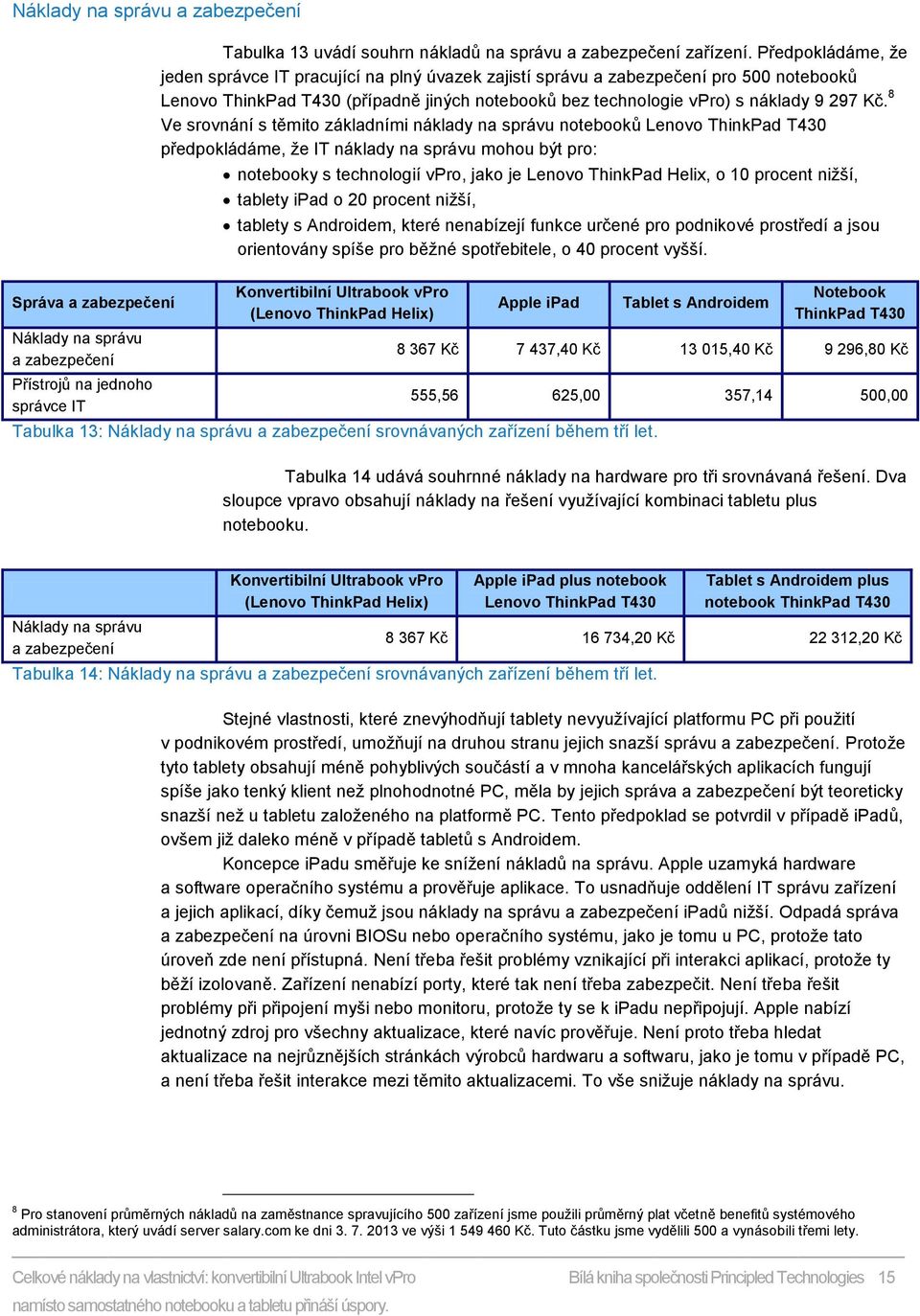 Náklady na správu a zabezpečení

Tabulka 13 uvádí souhrn nákladů na správu a zabezpečení zařízení. Předpokládáme, že jeden správce IT pracující na plný úvazek zajistí správu a zabezpečení pro 500 notebooků Lenovo ThinkPad T430 (případně jiných notebooků bez technologie vPro) s náklady 9 297 Kč.$^8$ Ve srovnání s těmito základními náklady na správu notebooků Lenovo ThinkPad T430 předpokládáme, že IT náklady na správu mohou být pro:

• notebooky s technologií vPro, jako je Lenovo ThinkPad Helix, o 10 procent nižší,
• tablety iPad o 20 procent nižší,
• tablety s Androidem, které nenabízejí funkce určené pro podnikové prostředí a jsou orientovány spíše pro běžné spotřebitele, o 40 procent vyšší.

| Správa a zabezpečení | Konvertibilní Ultrabook vPro (Lenovo ThinkPad Helix) | Apple iPad | Tablet s Androidem | Notebook ThinkPad T430 |
|---|---|---|---|---|
| Náklady na správu a zabezpečení | 8 367 Kč | 7 437,40 Kč | 13 015,40 Kč | 9 296,80 Kč |
| Přístrojů na jednoho správce IT | 555,56 | 625,00 | 357,14 | 500,00 |

Tabulka 13: Náklady na správu a zabezpečení srovnávaných zařízení během tří let.

Tabulka 14 udává souhrnné náklady na hardware pro tři srovnávaná řešení. Dva sloupce vpravo obsahují náklady na řešení využívající kombinaci tabletu plus notebooku.

| | Konvertibilní Ultrabook vPro (Lenovo ThinkPad Helix) | Apple iPad plus notebook Lenovo ThinkPad T430 | Tablet s Androidem plus notebook ThinkPad T430 |
|---|---|---|---|
| Náklady na správu a zabezpečení | 8 367 Kč | 16 734,20 Kč | 22 312,20 Kč |

Tabulka 14: Náklady na správu a zabezpečení srovnávaných zařízení během tří let.

Stejné vlastnosti, které znevýhodňují tablety nevyužívající platformu PC při použití v podnikovém prostředí, umožňují na druhou stranu jejich snazší správu a zabezpečení. Protože tyto tablety obsahují méně pohyblivých součástí a v mnoha kancelářských aplikacích fungují spíše jako tenký klient než plnohodnotné PC, měla by jejich správa a zabezpečení být teoreticky snazší než u tabletu založeného na platformě PC. Tento předpoklad se potvrdil v případě iPadů, ovšem již daleko méně v případě tabletů s Androidem.

Koncepce iPadu směřuje ke snížení nákladů na správu. Apple uzamyká hardware a software operačního systému a prověřuje aplikace. To usnadňuje oddělení IT správu zařízení a jejich aplikací, díky čemuž jsou náklady na správu a zabezpečení iPadů nižší. Odpadá správa a zabezpečení na úrovni BIOSu nebo operačního systému, jako je tomu u PC, protože tato úroveň zde není přístupná. Není třeba řešit problémy vznikající při interakci aplikací, protože ty běží izolovaně. Zařízení nenabízí porty, které tak není třeba zabezpečit. Není třeba řešit problémy při připojení myši nebo monitoru, protože ty se k iPadu nepřipojují. Apple nabízí jednotný zdroj pro všechny aktualizace, které navíc prověřuje. Není proto třeba hledat aktualizace na nejrůznějších stránkách výrobců hardwaru a softwaru, jako je tomu v případě PC, a není třeba řešit interakce mezi těmito aktualizacemi. To vše snižuje náklady na správu.

$^8$ Pro stanovení průměrných nákladů na zaměstnance spravujícího 500 zařízení jsme použili průměrný plat včetně benefitů systémového administrátora, který uvádí server salary.com ke dni 3. 7. 2013 ve výši 1 549 460 Kč. Tuto částku jsme vydělili 500 a vynásobili třemi lety.

Celkové náklady na vlastnictví: konvertibilní Ultrabook Intel vPro namísto samostatného notebooku a tabletu přináší úspory.

Bílá kniha společnosti Principled Technologies 15